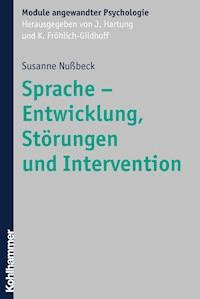 Module angewandter Psychologie
Herausgegeben von J. Hartung und K. Fröhlich-Gildhoff

Susanne Nußbeck

Sprache – Entwicklung, Störungen und Intervention

Kohlhammer